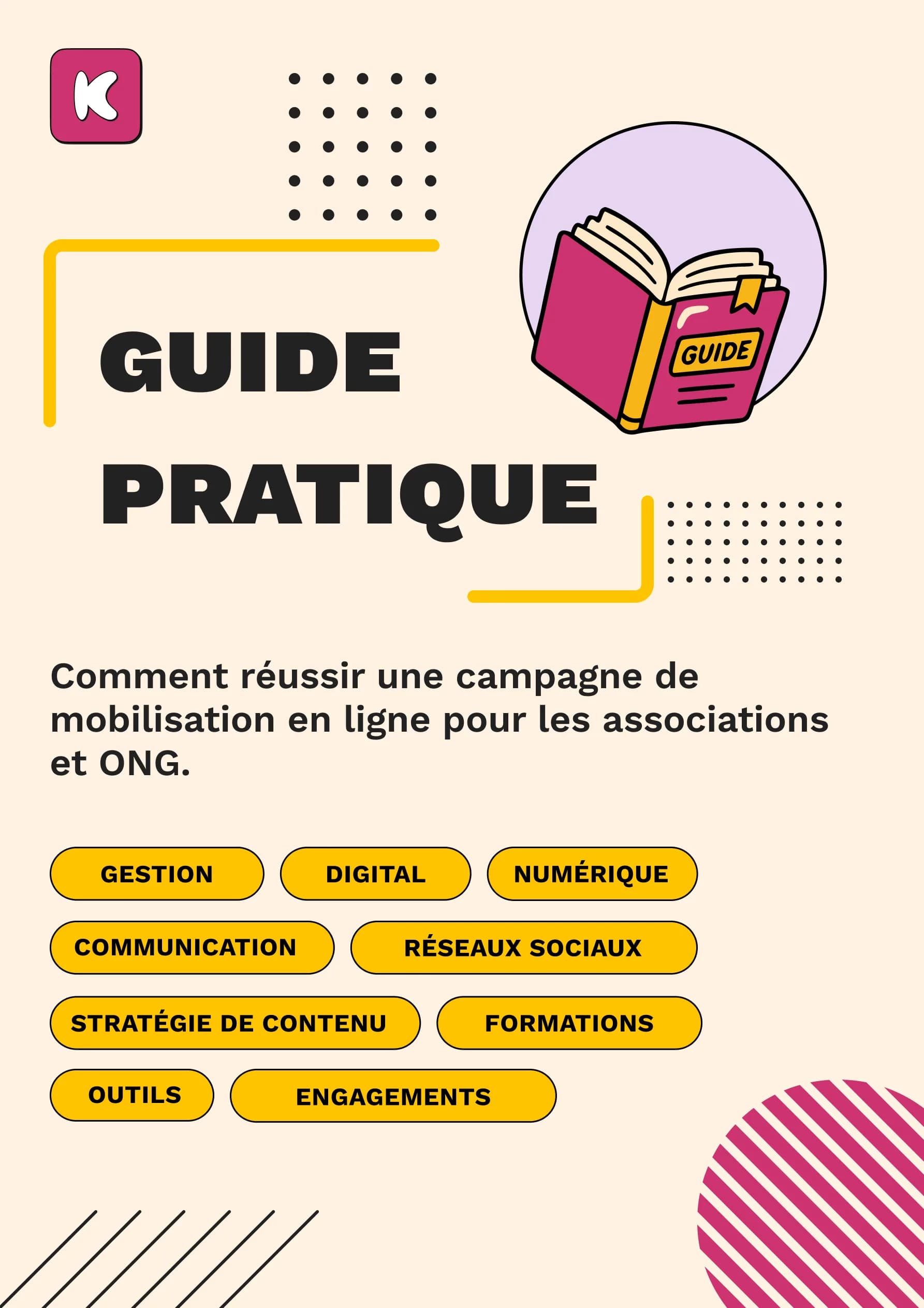 K

GUIDE

GUIDE

PRATIQUE

Comment réussir une campagne de mobilisation en ligne pour les associations et ONG.

GESTION

DIGITAL

NUMÉRIQUE

COMMUNICATION

RÉSEAUX SOCIAUX

STRATÉGIE DE CONTENU

FORMATIONS

OUTILS

ENGAGEMENTS